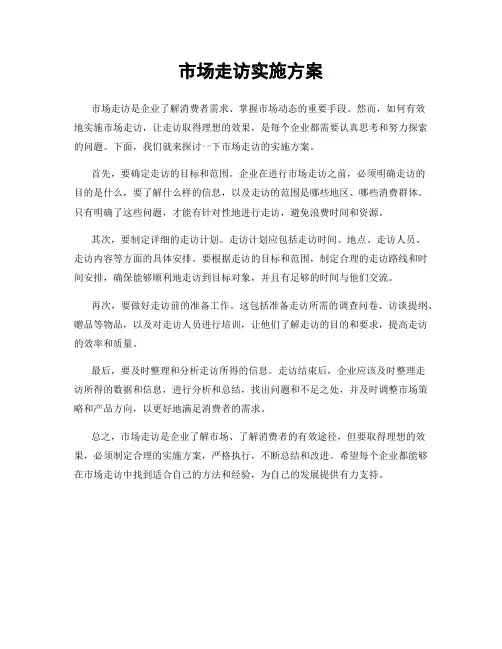 市场走访实施方案

市场走访是企业了解消费者需求、掌握市场动态的重要手段。然而，如何有效地实施市场走访，让走访取得理想的效果，是每个企业都需要认真思考和努力探索的问题。下面，我们就来探讨一下市场走访的实施方案。

首先，要确定走访的目标和范围。企业在进行市场走访之前，必须明确走访的目的是什么，要了解什么样的信息，以及走访的范围是哪些地区、哪些消费群体。只有明确了这些问题，才能有针对性地进行走访，避免浪费时间和资源。

其次，要制定详细的走访计划。走访计划应包括走访时间、地点、走访人员、走访内容等方面的具体安排。要根据走访的目标和范围，制定合理的走访路线和时间安排，确保能够顺利地走访到目标对象，并且有足够的时间与他们交流。

再次，要做好走访前的准备工作。这包括准备走访所需的调查问卷、访谈提纲、赠品等物品，以及对走访人员进行培训，让他们了解走访的目的和要求，提高走访的效率和质量。

最后，要及时整理和分析走访所得的信息。走访结束后，企业应该及时整理走访所得的数据和信息，进行分析和总结，找出问题和不足之处，并及时调整市场策略和产品方向，以更好地满足消费者的需求。

总之，市场走访是企业了解市场、了解消费者的有效途径，但要取得理想的效果，必须制定合理的实施方案，严格执行，不断总结和改进。希望每个企业都能够在市场走访中找到适合自己的方法和经验，为自己的发展提供有力支持。